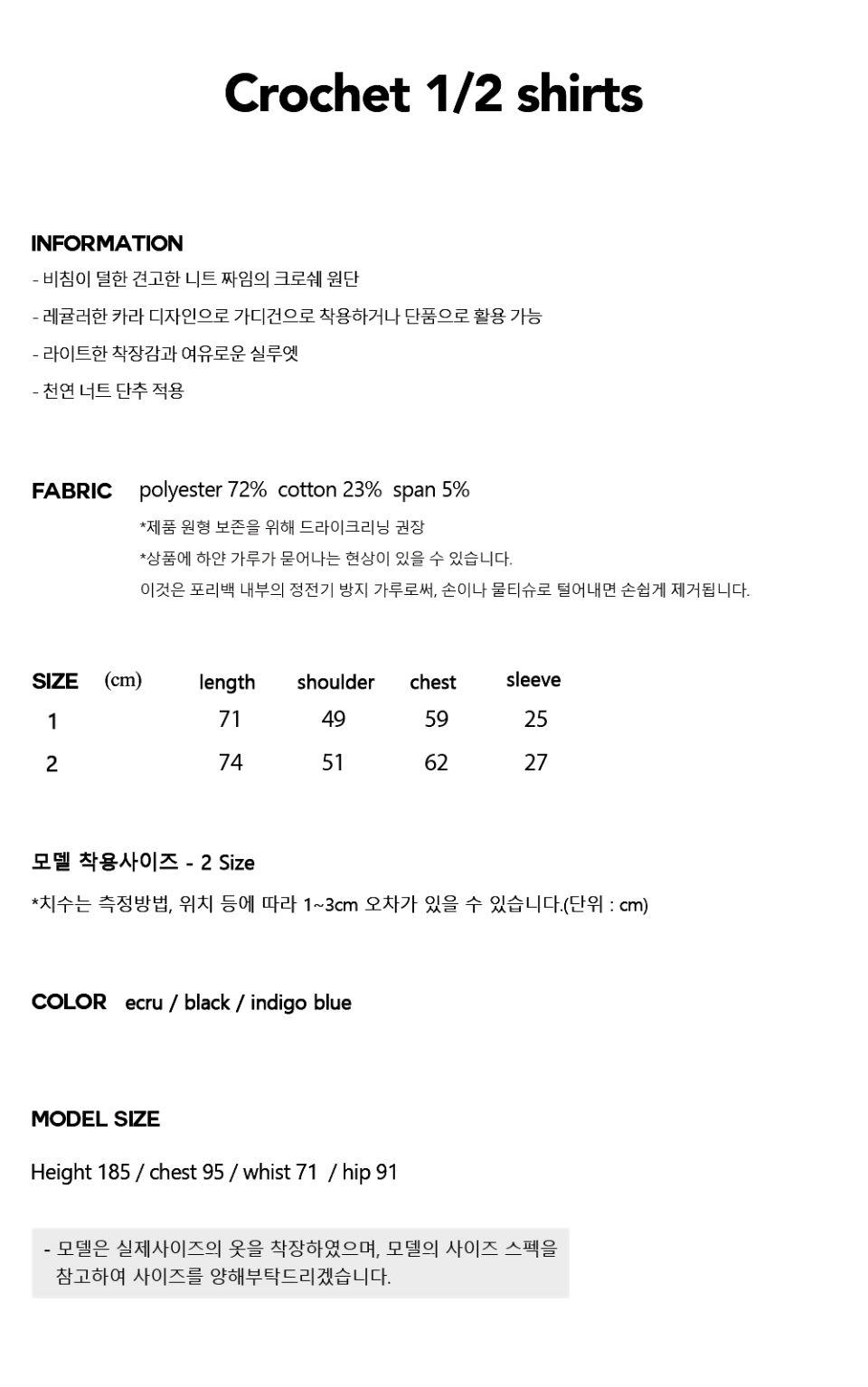 Crochet 1/2 shirts

INFORMATION
- 비침이 덜한 견고한 니트 짜임의 크로쉐 원단
- 레귤러한 카라 디자인으로 가디건으로 착용하거나 단품으로 활용 가능
- 라이트한 착장감과 여유로운 실루엣
- 천연 너트 단추 적용

FABRIC polyester 72% cotton 23% span 5%
*제품 원형 보존을 위해 드라이크리닝 권장
*상품에 하얀 가루가 묻어나는 현상이 있을 수 있습니다.
이것은 포리백 내부의 정전기 방지 가루로써, 손이나 물티슈로 털어내면 손쉽게 제거됩니다.

| SIZE (cm) | length | shoulder | chest | sleeve |
|---|---|---|---|---|
| 1 | 71 | 49 | 59 | 25 |
| 2 | 74 | 51 | 62 | 27 |

모델 착용사이즈 - 2 Size
*치수는 측정방법, 위치 등에 따라 1~3cm 오차가 있을 수 있습니다.(단위 : cm)

COLOR ecru / black / indigo blue

MODEL SIZE

Height 185 / chest 95 / whist 71 / hip 91

- 모델은 실제사이즈의 옷을 착장하였으며, 모델의 사이즈 스펙을 참고하여 사이즈를 양해부탁드리겠습니다.